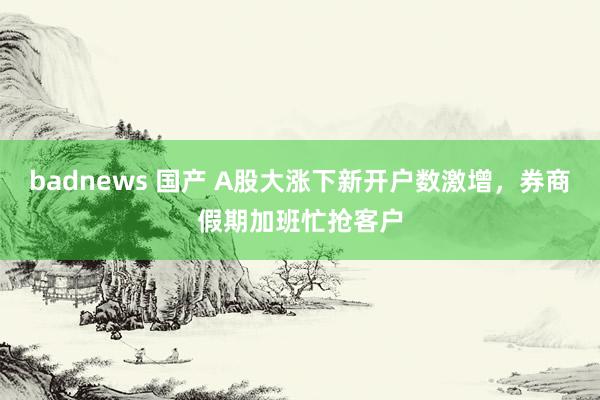 badnews 国产 A股大涨下新开户数激增，券商假期加班忙抢客户